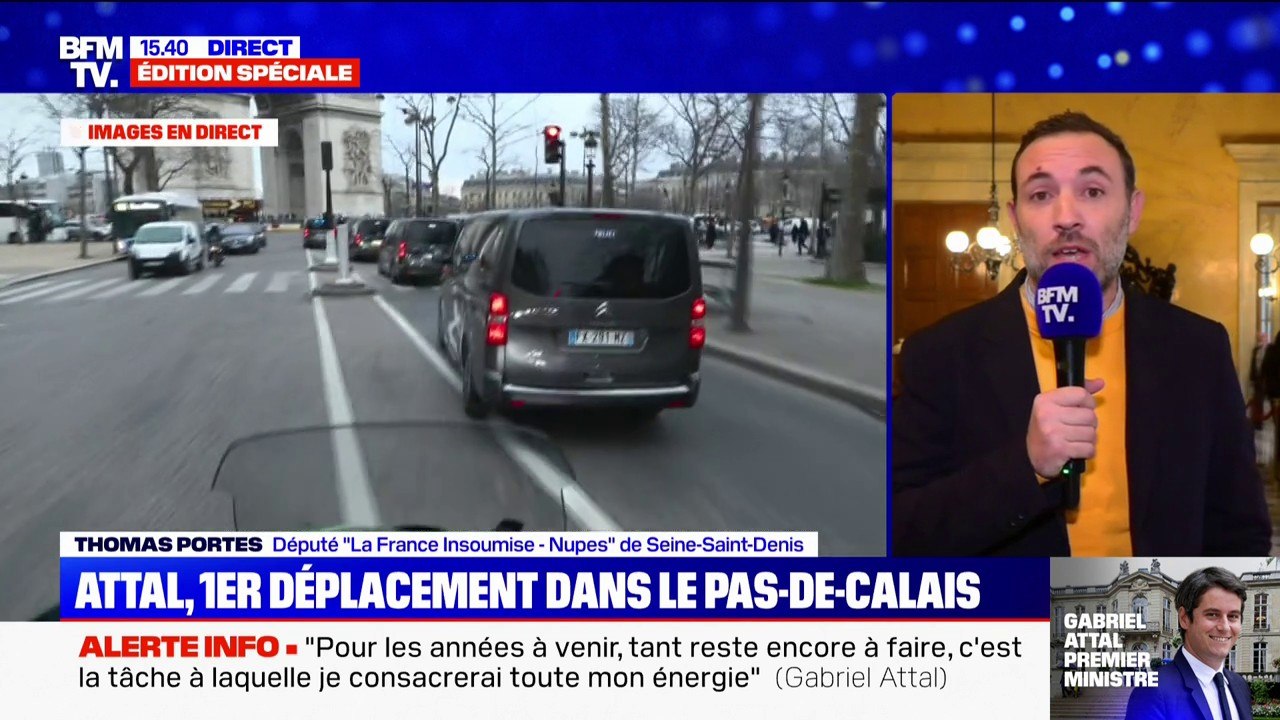 BFM TV.
15.40 DIRECT
ÉDITION SPÉCIALE

IMAGES EN DIRECT

BFM TV.

THOMAS PORTES Député "La France Insoumise - Nupes" de Seine-Saint-Denis

ATTAL, 1ER DÉPLACEMENT DANS LE PAS-DE-CALAIS

ALERTE INFO "Pour les années à venir, tant reste encore à faire, c'est la tâche à laquelle je consacrerai toute mon énergie" (Gabriel Attal)

GABRIEL ATTAL PREMIER MINISTRE